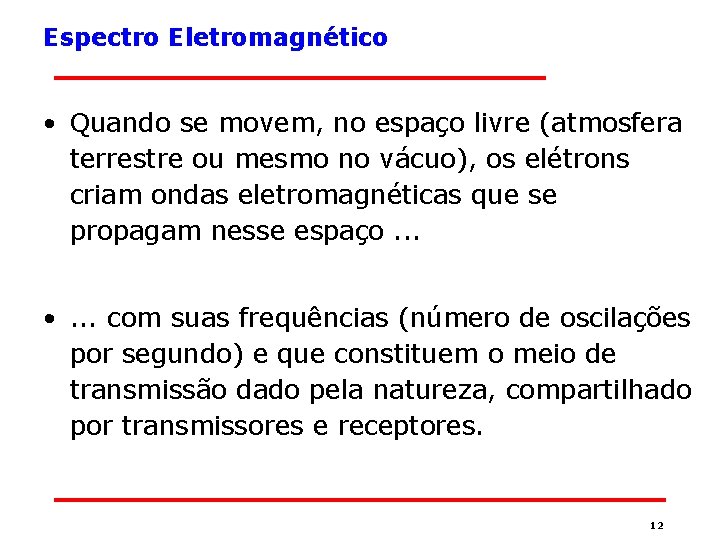 Espectro Eletromagnético

• Quando se movem, no espaço livre (atmosfera terrestre ou mesmo no vácuo), os elétrons criam ondas eletromagnéticas que se propagam nesse espaço ...

• ... com suas frequências (número de oscilações por segundo) e que constituem o meio de transmissão dado pela natureza, compartilhado por transmissores e receptores.

12